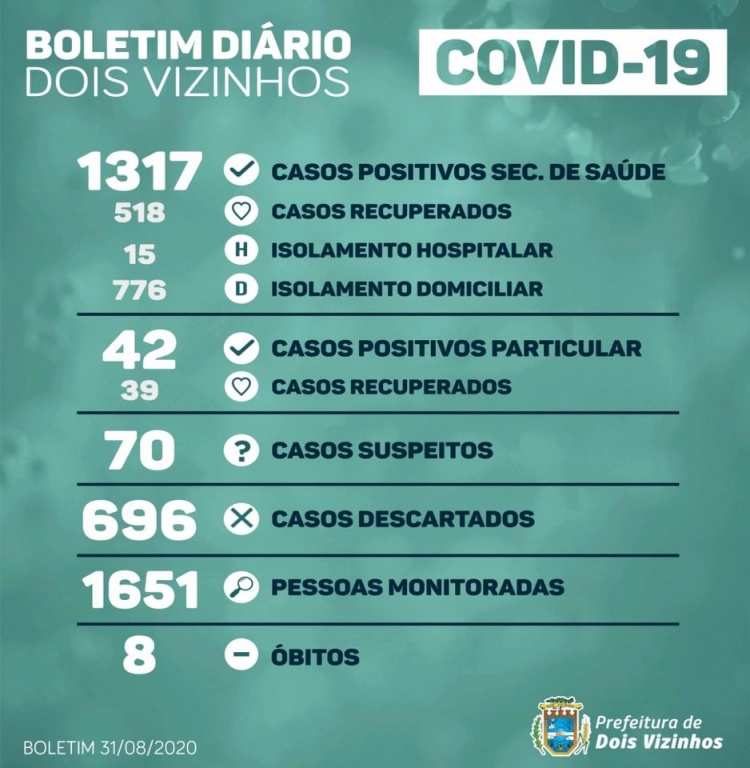 BOLETIM DIÁRIO
DOIS VIZINHOS

COVID-19

1317 CASOS POSITIVOS SEC. DE SAÚDE
518 CASOS RECUPERADOS
15 H ISOLAMENTO HOSPITALAR
776 D ISOLAMENTO DOMICILIAR

42 CASOS POSITIVOS PARTICULAR
39 CASOS RECUPERADOS

70 ? CASOS SUSPEITOS

696 CASOS DESCARTADOS

1651 PESSOAS MONITORADAS

8 ÓBITOS

BOLETIM 31/08/2020

Prefeitura de
Dois Vizinhos